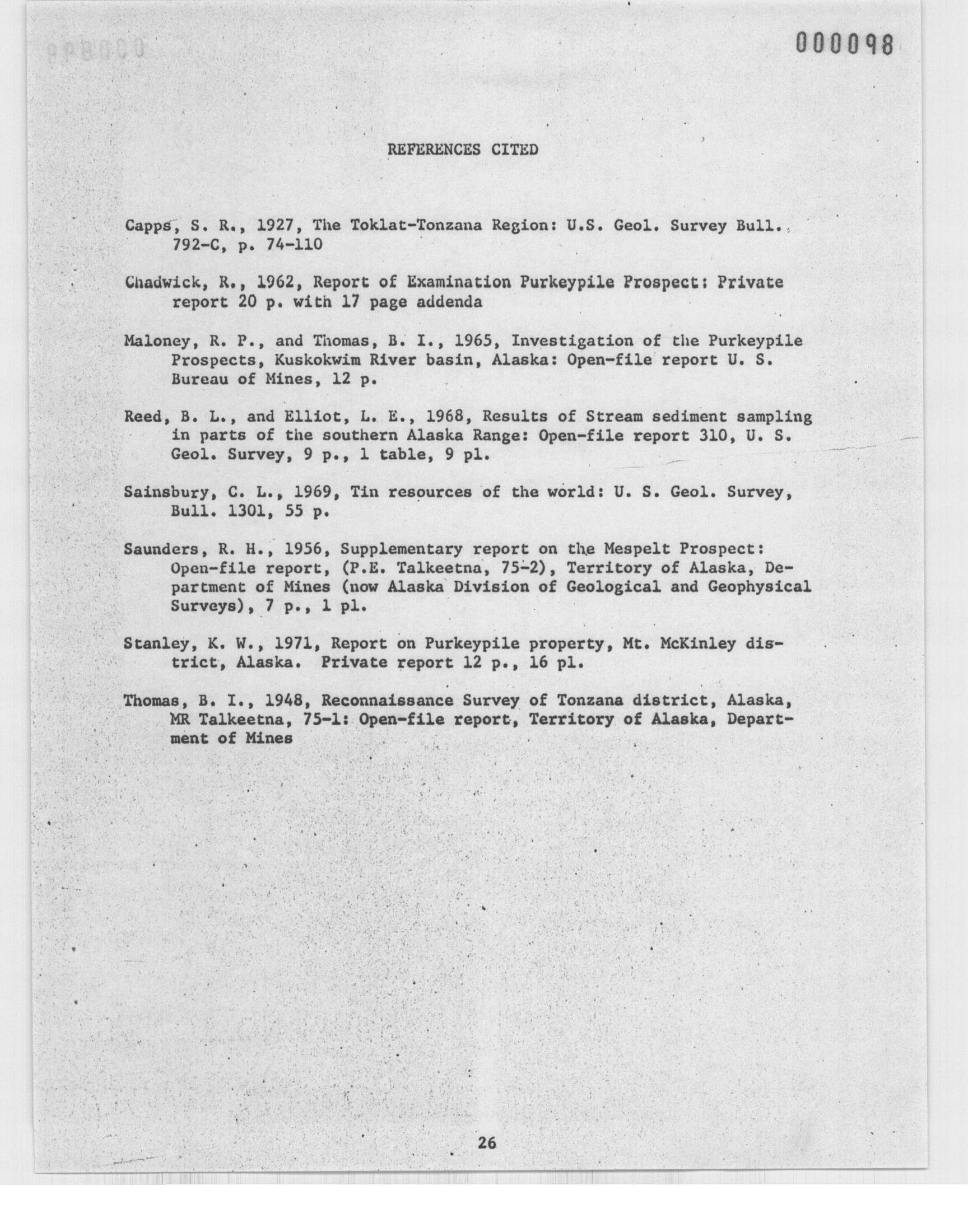 000098

REFERENCES CITED

Capps, S. R., 1927, The Toklat-Tonzana Region: U.S. Geol. Survey Bull. 792-C, p. 74-110

Chadwick, R., 1962, Report of Examination Purkeypile Prospect: Private report 20 p. with 17 page addenda

Maloney, R. P., and Thomas, B. I., 1965, Investigation of the Purkeypile Prospects, Kuskokwim River basin, Alaska: Open-file report U. S. Bureau of Mines, 12 p.

Reed, B. L., and Elliot, L. E., 1968, Results of Stream sediment sampling in parts of the southern Alaska Range: Open-file report 310, U. S. Geol. Survey, 9 p., 1 table, 9 pl.

Sainsbury, C. L., 1969, Tin resources of the world: U. S. Geol. Survey, Bull. 1301, 55 p.

Saunders, R. H., 1956, Supplementary report on the Mespelt Prospect: Open-file report, (P.E. Talkeetna, 75-2), Territory of Alaska, Department of Mines (now Alaska Division of Geological and Geophysical Surveys), 7 p., 1 pl.

Stanley, K. W., 1971, Report on Purkeypile property, Mt. McKinley district, Alaska. Private report 12 p., 16 pl.

Thomas, B. I., 1948, Reconnaissance Survey of Tonzana district, Alaska, MR Talkeetna, 75-1: Open-file report, Territory of Alaska, Department of Mines

26